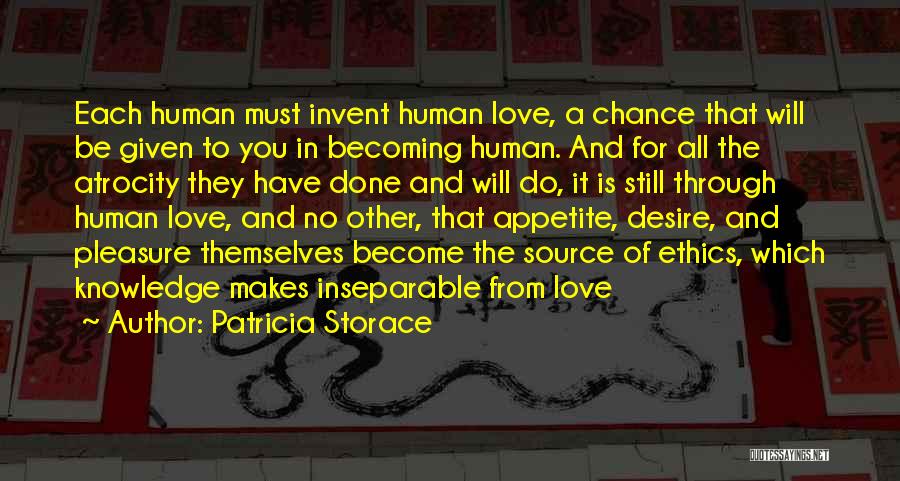 Each human must invent human love, a chance that will be given to you in becoming human. And for all the atrocity they have done and will do, it is still through human love, and no other, that appetite, desire, and pleasure themselves become the source of ethics, which knowledge makes inseparable from love

~ Author: Patricia Storace

QUOTESSAYINGS.NET